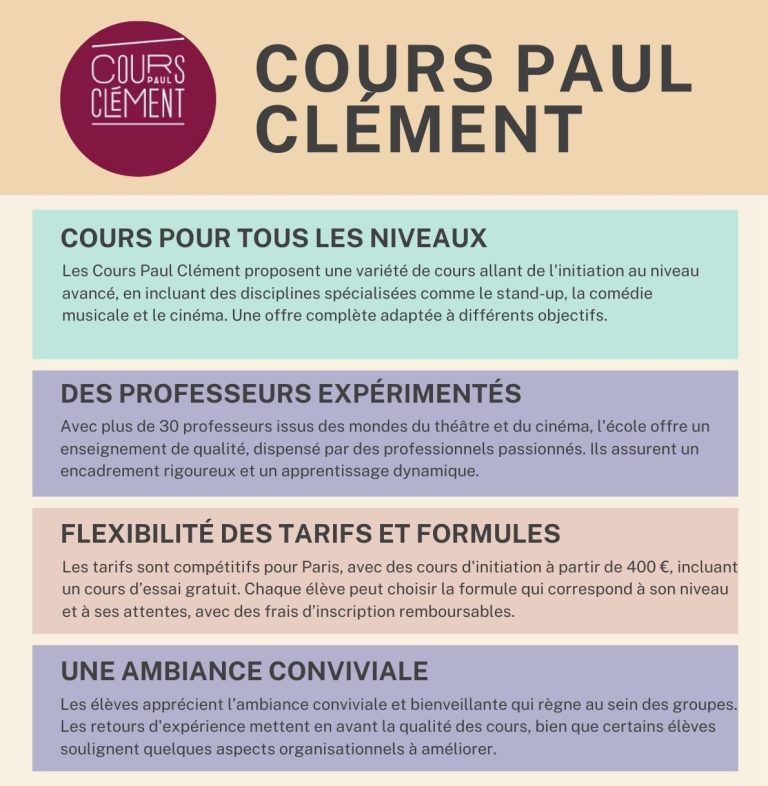 COURS PAUL CLÉMENT

COURS PAUL CLÉMENT

COURS POUR TOUS LES NIVEAUX

Les Cours Paul Clément proposent une variété de cours allant de l'initiation au niveau avancé, en incluant des disciplines spécialisées comme le stand-up, la comédie musicale et le cinéma. Une offre complète adaptée à différents objectifs.

DES PROFESSEURS EXPÉRIMENTÉS

Avec plus de 30 professeurs issus des mondes du théâtre et du cinéma, l'école offre un enseignement de qualité, dispensé par des professionnels passionnés. Ils assurent un encadrement rigoureux et un apprentissage dynamique.

FLEXIBILITÉ DES TARIFS ET FORMULES

Les tarifs sont compétitifs pour Paris, avec des cours d'initiation à partir de 400 €, incluant un cours d'essai gratuit. Chaque élève peut choisir la formule qui correspond à son niveau et à ses attentes, avec des frais d'inscription remboursables.

UNE AMBIANCE CONVIVIALE

Les élèves apprécient l'ambiance conviviale et bienveillante qui règne au sein des groupes. Les retours d'expérience mettent en avant la qualité des cours, bien que certains élèves soulignent quelques aspects organisationnels à améliorer.